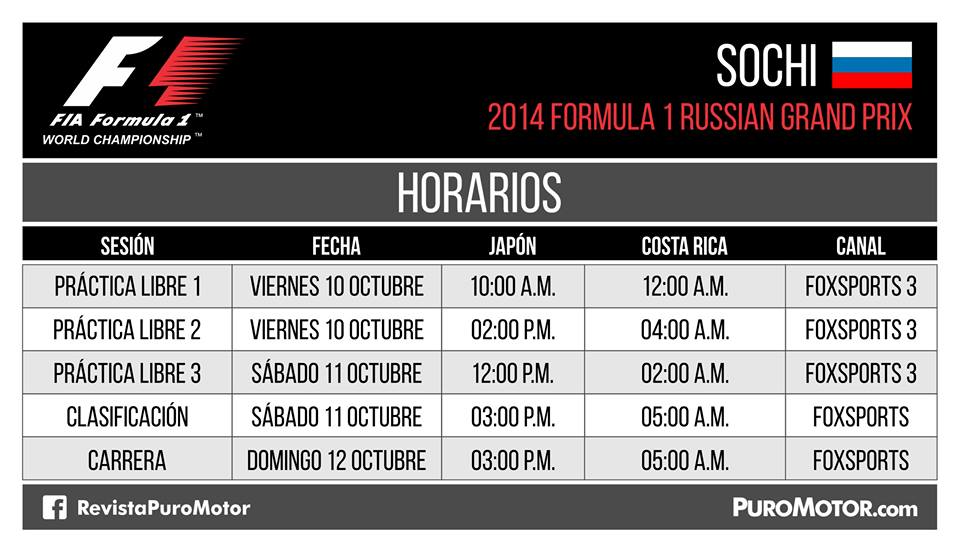 F1 FIA Formula 1™
WORLD CHAMPIONSHIP™

SOCHI
2014 FORMULA 1 RUSSIAN GRAND PRIX

HORARIOS

| SESIÓN | FECHA | JAPÓN | COSTA RICA | CANAL |
|---|---|---|---|---|
| PRÁCTICA LIBRE 1 | VIERNES 10 OCTUBRE | 10:00 A.M. | 12:00 A.M. | FOXSPORTS 3 |
| PRÁCTICA LIBRE 2 | VIERNES 10 OCTUBRE | 02:00 P.M. | 04:00 A.M. | FOXSPORTS 3 |
| PRÁCTICA LIBRE 3 | SÁBADO 11 OCTUBRE | 12:00 P.M. | 02:00 A.M. | FOXSPORTS 3 |
| CLASIFICACIÓN | SÁBADO 11 OCTUBRE | 03:00 P.M. | 05:00 A.M. | FOXSPORTS |
| CARRERA | DOMINGO 12 OCTUBRE | 03:00 P.M. | 05:00 A.M. | FOXSPORTS |

RevistaPuroMotor
PUROMOTOR.com